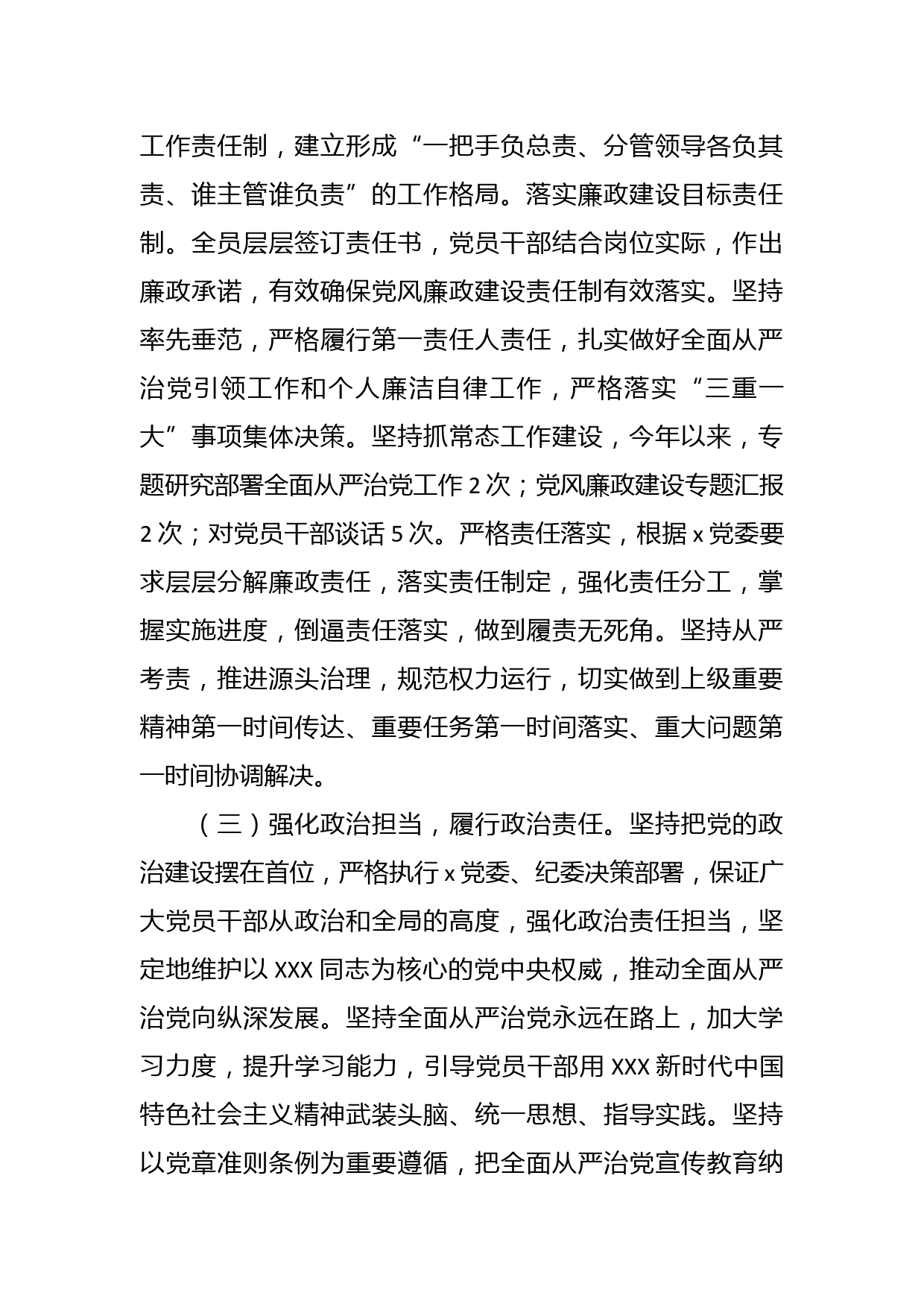 工作责任制，建立形成“一把手负总责、分管领导各负其责、谁主管谁负责”的工作格局。落实廉政建设目标责任制。全员层层签订责任书，党员干部结合岗位实际，作出廉政承诺，有效确保党风廉政建设责任制有效落实。坚持率先垂范，严格履行第一责任人责任，扎实做好全面从严治党引领工作和个人廉洁自律工作，严格落实“三重一大”事项集体决策。坚持抓常态工作建设，今年以来，专题研究部署全面从严治党工作 2 次；党风廉政建设专题汇报 2 次；对党员干部谈话 5 次。严格责任落实，根据 x 党委要求层层分解廉政责任，落实责任制定，强化责任分工，掌握实施进度，倒逼责任落实，做到履责无死角。坚持从严考责，推进源头治理，规范权力运行，切实做到上级重要精神第一时间传达、重要任务第一时间落实、重大问题第一时间协调解决。

（三）强化政治担当，履行政治责任。坚持把党的政治建设摆在首位，严格执行 x 党委、纪委决策部署，保证广大党员干部从政治和全局的高度，强化政治责任担当，坚定地维护以 XXX 同志为核心的党中央权威，推动全面从严治党向纵深发展。坚持全面从严治党永远在路上，加大学习力度，提升学习能力，引导党员干部用 XXX 新时代中国特色社会主义精神武装头脑、统一思想、指导实践。坚持以党章准则条例为重要遵循，把全面从严治党宣传教育纳